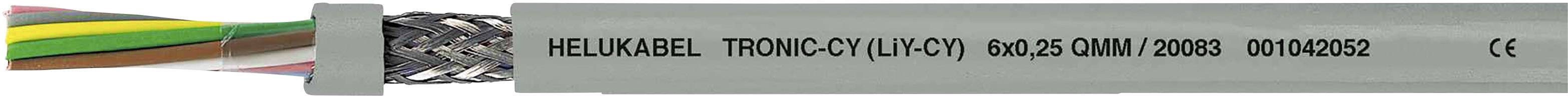 HELUKABEL TRONIC-CY (LiY-CY) 6x0,25 QMM / 20083 001042052 CE